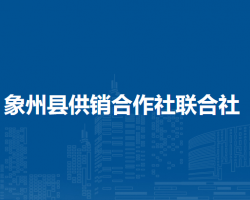 象州县供销合作社联合社